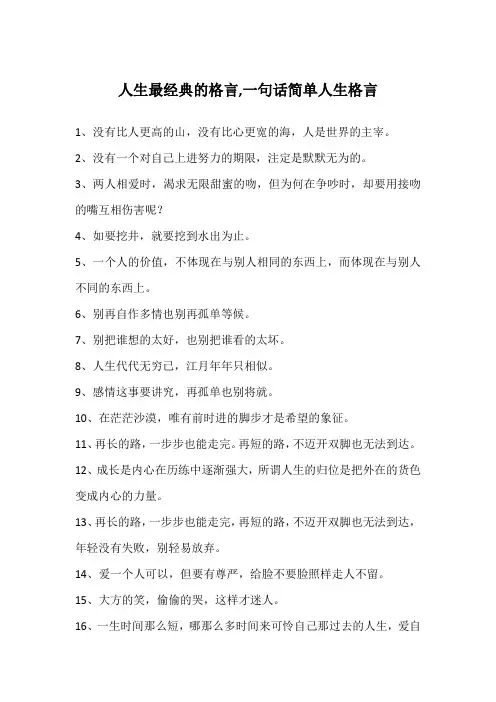 人生最经典的格言,一句话简单人生格言

1、没有比人更高的山，没有比心更宽的海，人是世界的主宰。

2、没有一个对自己上进努力的期限，注定是默默无为的。

3、两人相爱时，渴求无限甜蜜的吻，但为何在争吵时，却要用接吻的嘴互相伤害呢？

4、如要挖井，就要挖到水出为止。

5、一个人的价值，不体现在与别人相同的东西上，而体现在与别人不同的东西上。

6、别再自作多情也别再孤单等候。

7、别把谁想的太好，也别把谁看的太坏。

8、人生代代无穷已，江月年年只相似。

9、感情这事要讲究，再孤单也别将就。

10、在茫茫沙漠，唯有前时进的脚步才是希望的象征。

11、再长的路，一步步也能走完。再短的路，不迈开双脚也无法到达。

12、成长是内心在历练中逐渐强大，所谓人生的归位是把外在的货色变成内心的力量。

13、再长的路，一步步也能走完，再短的路，不迈开双脚也无法到达，年轻没有失败，别轻易放弃。

14、爱一个人可以，但要有尊严，给脸不要脸照样走人不留。

15、大方的笑，偷偷的哭，这样才迷人。

16、一生时间那么短，哪那么多时间来可怜自己那过去的人生，爱自